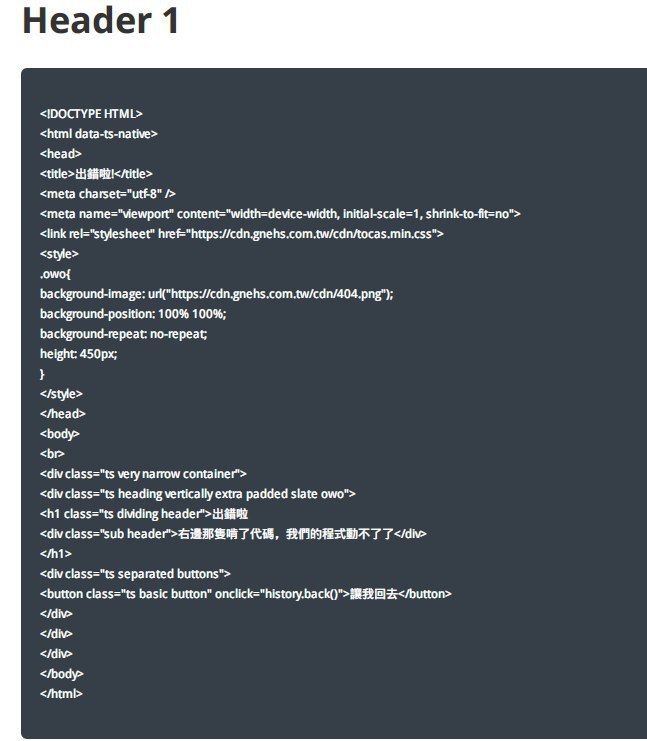 Header 1

<!DOCTYPE HTML>
<html data-ts-native>
<head>
<title>出錯啦!</title>
<meta charset="utf-8" />
<meta name="viewport" content="width=device-width, initial-scale=1, shrink-to-fit=no">
<link rel="stylesheet" href="https://cdn.gnehs.com.tw/cdn/tocas.min.css">
<style>
.owo{
background-image: url("https://cdn.gnehs.com.tw/cdn/404.png");
background-position: 100% 100%;
background-repeat: no-repeat;
height: 450px;
}
</style>
</head>
<body>
<br>
<div class="ts very narrow container">
<div class="ts heading vertically extra padded slate owo">
<h1 class="ts dividing header">出錯啦
<div class="sub header">右邊那隻啃了代碼，我們的程式動不了了</div>
</h1>
<div class="ts separated buttons">
<button class="ts basic button" onclick="history.back()">讓我回去</button>
</div>
</div>
</div>
</body>
</html>